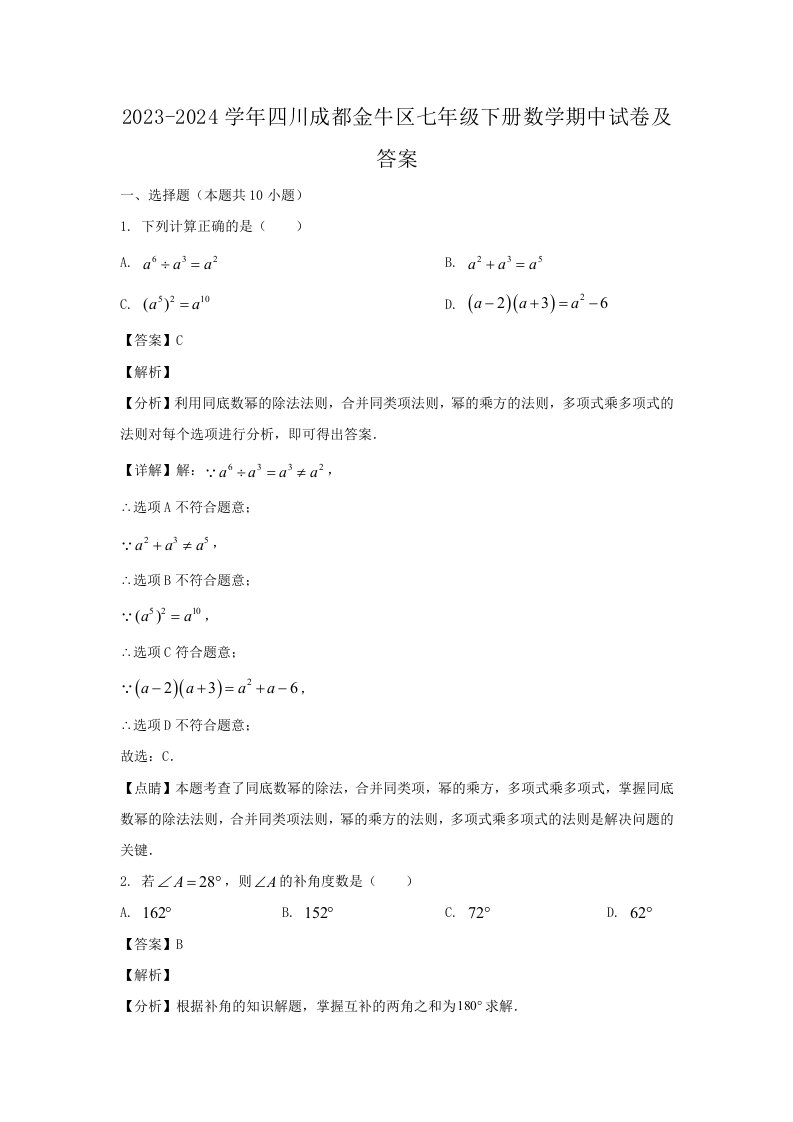 2023-2024 学年四川成都金牛区七年级下册数学期中试卷及答案

一、选择题（本题共 10 小题）

1. 下列计算正确的是（　　）

A. $a^6 \div a^3 = a^2$

B. $a^2 + a^3 = a^5$

C. $(a^5)^2 = a^{10}$

D. $(a-2)(a+3) = a^2 - 6$

【答案】C

【解析】

【分析】利用同底数幂的除法法则，合并同类项法则，幂的乘方的法则，多项式乘多项式的法则对每个选项进行分析，即可得出答案．

【详解】解：$\because a^6 \div a^3 = a^3 \neq a^2$，

$\therefore$选项 A 不符合题意；

$\because a^2 + a^3 \neq a^5$，

$\therefore$选项 B 不符合题意；

$\because (a^5)^2 = a^{10}$，

$\therefore$选项 C 符合题意；

$\because (a-2)(a+3) = a^2 + a - 6$，

$\therefore$选项 D 不符合题意；

故选：C．

【点睛】本题考查了同底数幂的除法，合并同类项，幂的乘方，多项式乘多项式，掌握同底数幂的除法法则，合并同类项法则，幂的乘方的法则，多项式乘多项式的法则是解决问题的关键．

2. 若$\angle A = 28°$，则$\angle A$的补角度数是（　　）

A. $162°$　　B. $152°$　　C. $72°$　　D. $62°$

【答案】B

【解析】

【分析】根据补角的知识解题，掌握互补的两角之和为$180°$求解．